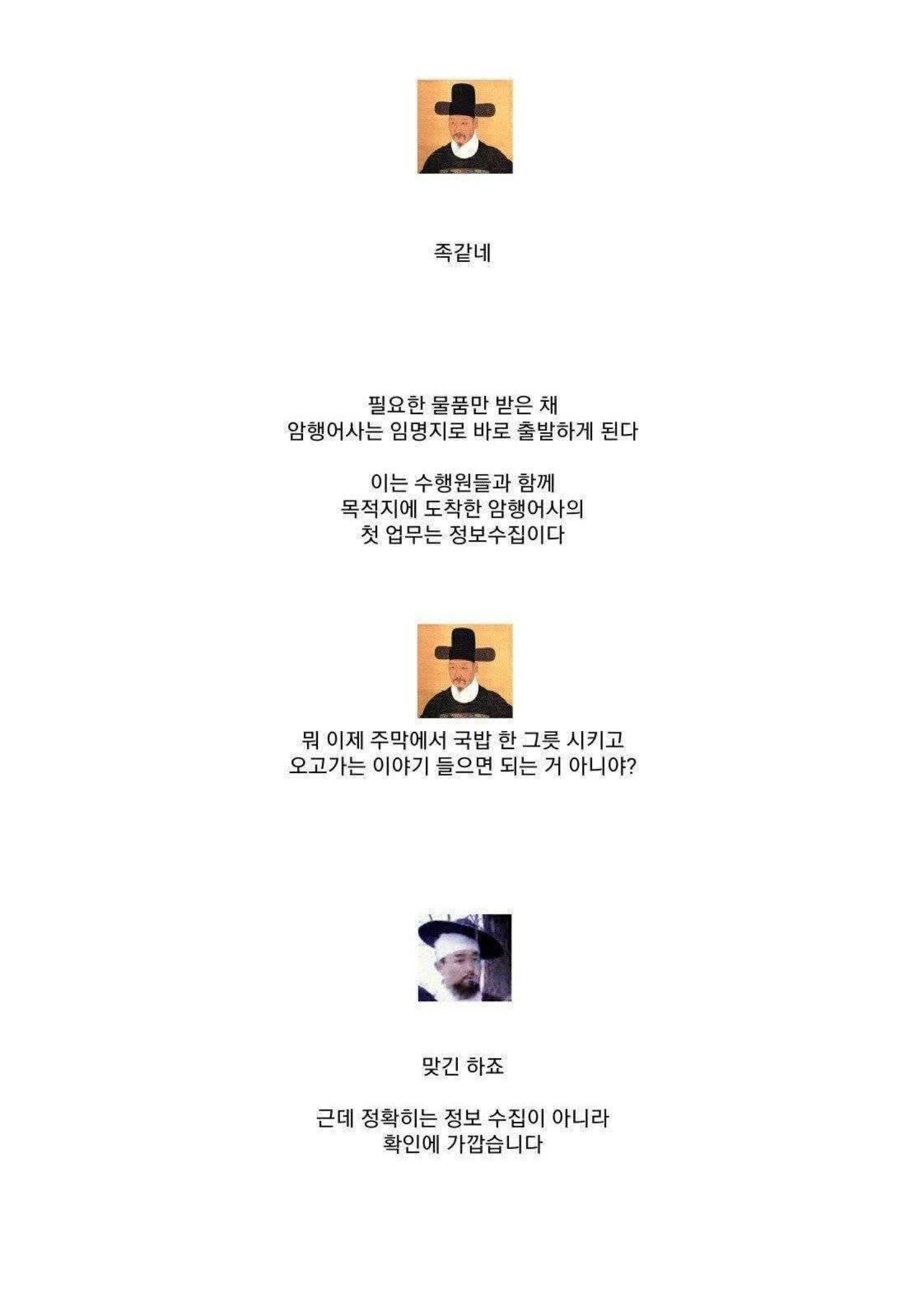 족같네

필요한 물품만 받은 채
암행어사는 임명지로 바로 출발하게 된다

이는 수행원들과 함께
목적지에 도착한 암행어사의
첫 업무는 정보수집이다

뭐 이제 주막에서 국밥 한 그릇 시키고
오고가는 이야기 들으면 되는 거 아니야?

맞긴 하죠

근데 정확히는 정보 수집이 아니라
확인에 가깝습니다